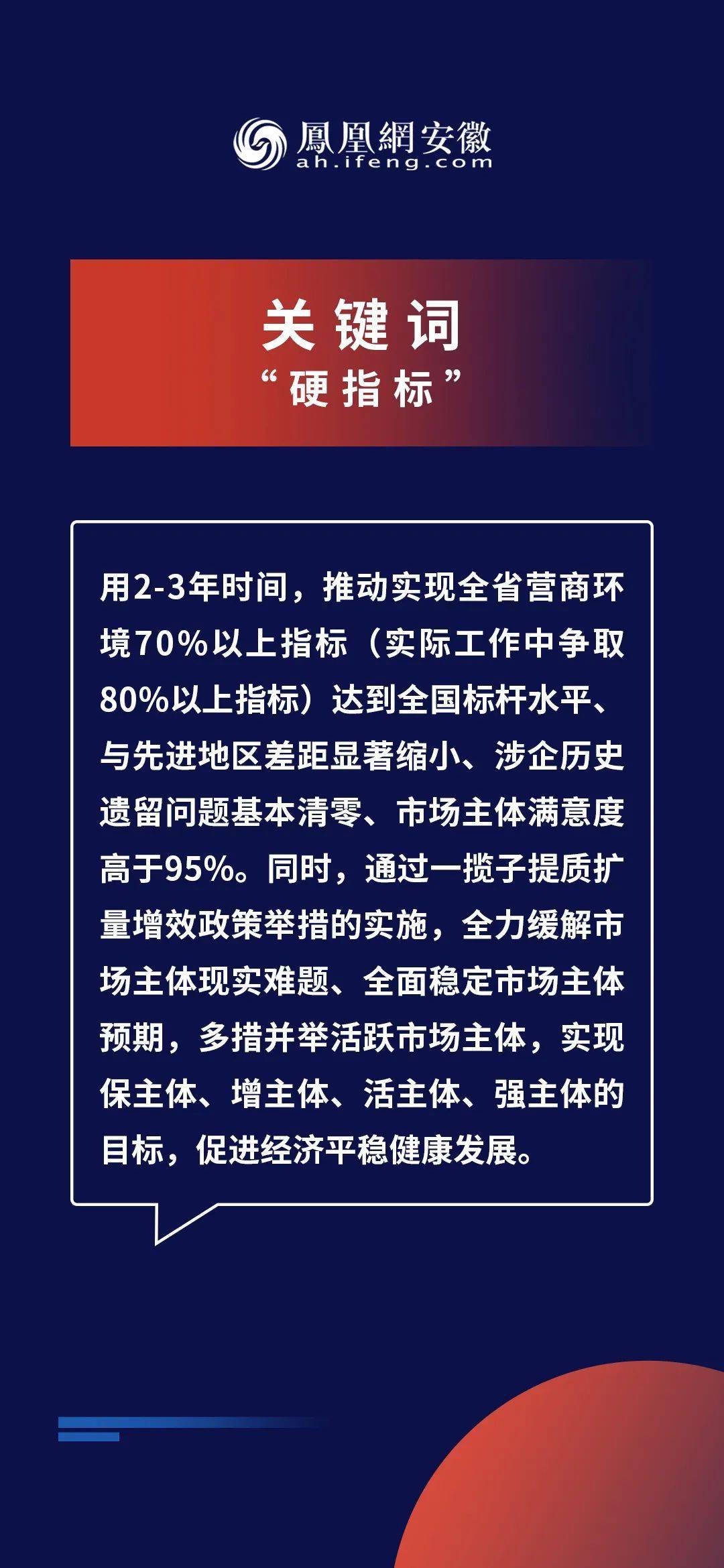 鳳凰網安徽
ah.ifeng.com

关键词
“硬指标”

用2-3年时间，推动实现全省营商环境70%以上指标（实际工作中争取80%以上指标）达到全国标杆水平、与先进地区差距显著缩小、涉企历史遗留问题基本清零、市场主体满意度高于95%。同时，通过一揽子提质扩量增效政策举措的实施，全力缓解市场主体现实难题、全面稳定市场主体预期，多措并举活跃市场主体，实现保主体、增主体、活主体、强主体的目标，促进经济平稳健康发展。